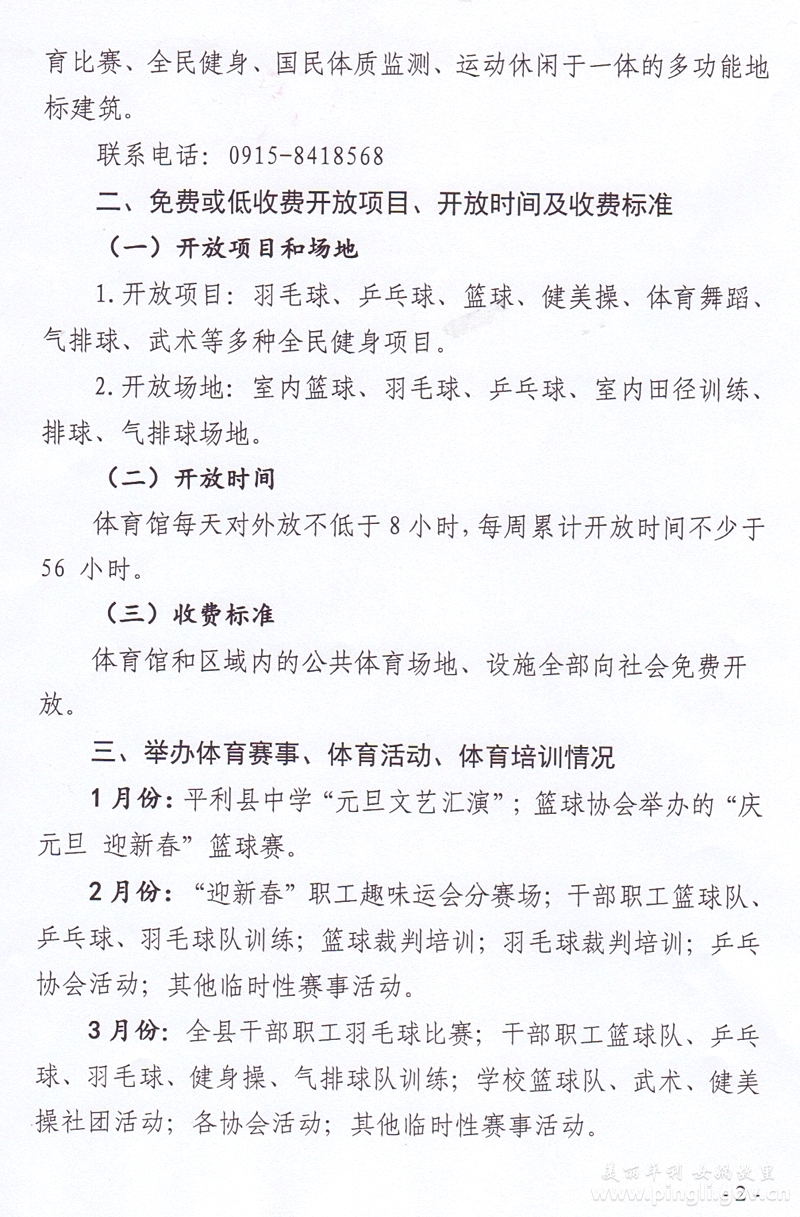 育比赛、全民健身、国民体质监测、运动休闲于一体的多功能地标建筑。

联系电话：0915-8418568

二、免费或低收费开放项目、开放时间及收费标准

（一）开放项目和场地

1.开放项目：羽毛球、乒乓球、篮球、健美操、体育舞蹈、气排球、武术等多种全民健身项目。

2.开放场地：室内篮球、羽毛球、乒乓球、室内田径训练、排球、气排球场地。

（二）开放时间

体育馆每天对外放不低于8小时，每周累计开放时间不少于56小时。

（三）收费标准

体育馆和区域内的公共体育场地、设施全部向社会免费开放。

三、举办体育赛事、体育活动、体育培训情况

1月份：平利县中学“元旦文艺汇演”；篮球协会举办的“庆元旦 迎新春”篮球赛。

2月份：“迎新春”职工趣味运会分赛场；干部职工篮球队、乒乓球、羽毛球队训练；篮球裁判培训；羽毛球裁判培训；乒乓协会活动；其他临时性赛事活动。

3月份：全县干部职工羽毛球比赛；干部职工篮球队、乒乓球、羽毛球、健身操、气排球队训练；学校篮球队、武术、健美操社团活动；各协会活动；其他临时性赛事活动。

美丽平利 女娲故里
www.pingli.gov.cn
2